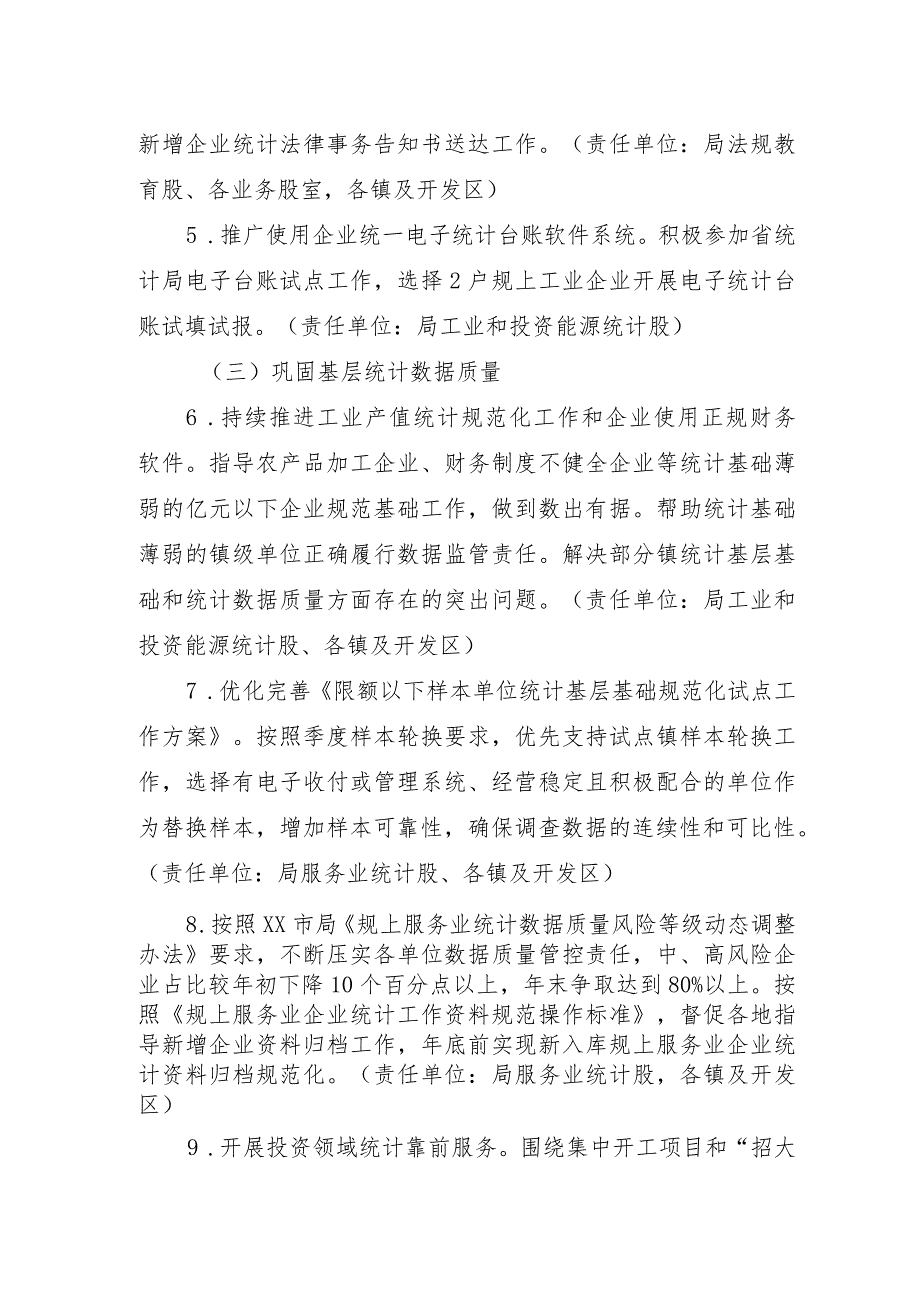 新增企业统计法律事务告知书送达工作。（责任单位：局法规教育股、各业务股室，各镇及开发区）

5．推广使用企业统一电子统计台账软件系统。积极参加省统计局电子台账试点工作，选择2户规上工业企业开展电子统计台账试填试报。（责任单位：局工业和投资能源统计股）

（三）巩固基层统计数据质量

6．持续推进工业产值统计规范化工作和企业使用正规财务软件。指导农产品加工企业、财务制度不健全企业等统计基础薄弱的亿元以下企业规范基础工作，做到数出有据。帮助统计基础薄弱的镇级单位正确履行数据监管责任。解决部分镇统计基层基础和统计数据质量方面存在的突出问题。（责任单位：局工业和投资能源统计股、各镇及开发区）

7．优化完善《限额以下样本单位统计基层基础规范化试点工作方案》。按照季度样本轮换要求，优先支持试点镇样本轮换工作，选择有电子收付或管理系统、经营稳定且积极配合的单位作为替换样本，增加样本可靠性，确保调查数据的连续性和可比性。（责任单位：局服务业统计股、各镇及开发区）

8.按照XX市局《规上服务业统计数据质量风险等级动态调整办法》要求，不断压实各单位数据质量管控责任，中、高风险企业占比较年初下降10个百分点以上，年末争取达到80%以上。按照《规上服务业企业统计工作资料规范操作标准》，督促各地指导新增企业资料归档工作，年底前实现新入库规上服务业企业统计资料归档规范化。（责任单位：局服务业统计股，各镇及开发区）

9．开展投资领域统计靠前服务。围绕集中开工项目和“招大